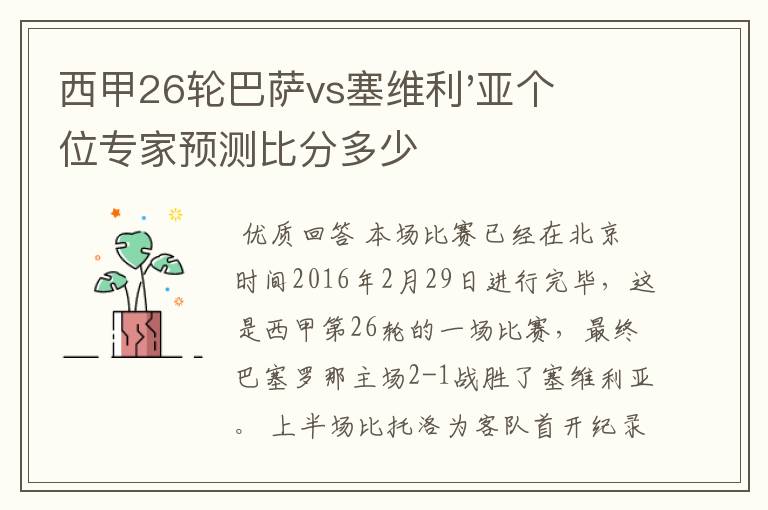 西甲26轮巴萨vs塞维利’亚个位专家预测比分多少

优质回答 本场比赛已经在北京时间2016年2月29日进行完毕，这是西甲第26轮的一场比赛，最终巴塞罗那主场2-1战胜了塞维利亚。 上半场比托洛为客队首开纪录